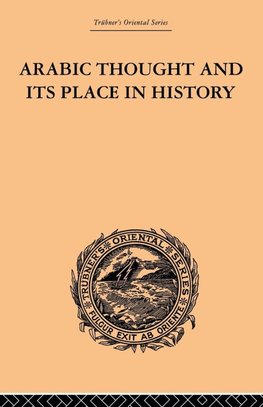 Trübner's Oriental Series

ARABIC THOUGHT AND ITS PLACE IN HISTORY

TRÜBNER'S ORIENTAL SERIES
FULGUR EXIT AB ORIENTE